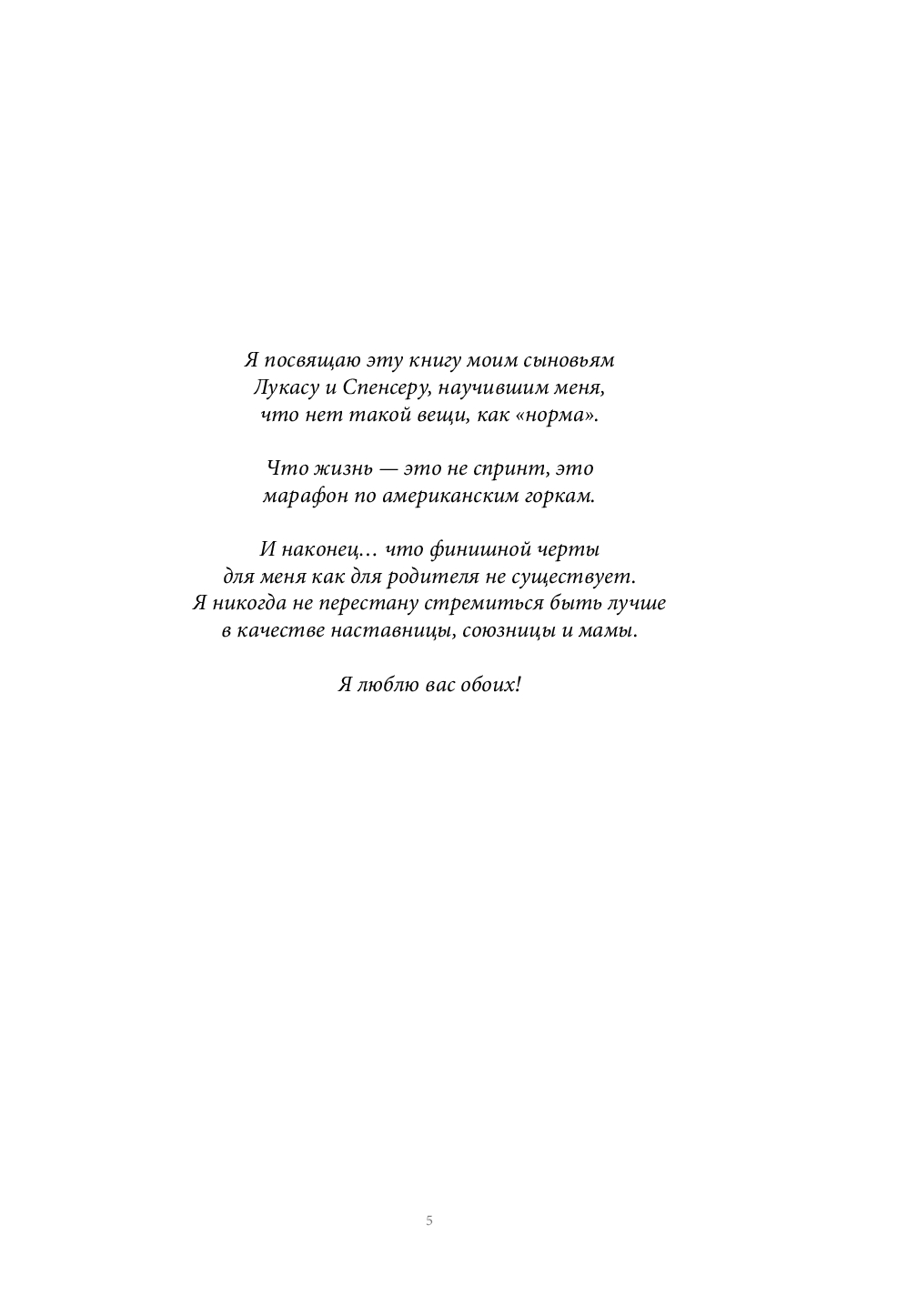 Я посвящаю эту книгу моим сыновьям Лукасу и Спенсеру, научившим меня, что нет такой вещи, как «норма».

Что жизнь — это не спринт, это марафон по американским горкам.

И наконец… что финишной черты для меня как для родителя не существует. Я никогда не перестану стремиться быть лучше в качестве наставницы, союзницы и мамы.

Я люблю вас обоих!

5